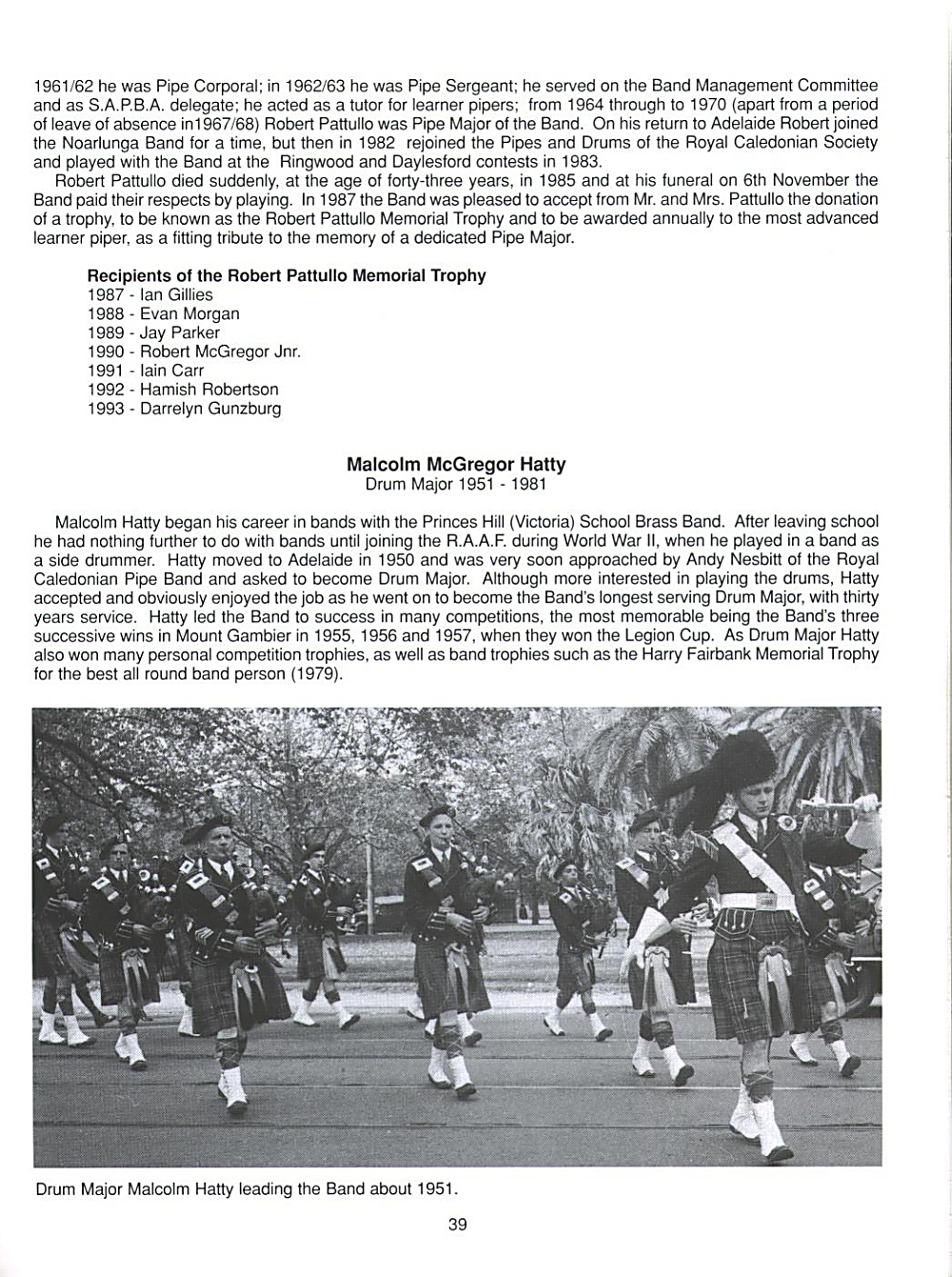 1961/62 he was Pipe Corporal; in 1962/63 he was Pipe Sergeant; he served on the Band Management Committee and as S.A.P.B.A. delegate; he acted as a tutor for learner pipers; from 1964 through to 1970 (apart from a period of leave of absence in1967/68) Robert Pattullo was Pipe Major of the Band. On his return to Adelaide Robert joined the Noarlunga Band for a time, but then in 1982 rejoined the Pipes and Drums of the Royal Caledonian Society and played with the Band at the Ringwood and Daylesford contests in 1983.

Robert Pattullo died suddenly, at the age of forty-three years, in 1985 and at his funeral on 6th November the Band paid their respects by playing. In 1987 the Band was pleased to accept from Mr. and Mrs. Pattullo the donation of a trophy, to be known as the Robert Pattullo Memorial Trophy and to be awarded annually to the most advanced learner piper, as a fitting tribute to the memory of a dedicated Pipe Major.

Recipients of the Robert Pattullo Memorial Trophy
1987 - Ian Gillies
1988 - Evan Morgan
1989 - Jay Parker
1990 - Robert McGregor Jnr.
1991 - Iain Carr
1992 - Hamish Robertson
1993 - Darrelyn Gunzburg

Malcolm McGregor Hatty
Drum Major 1951 - 1981

Malcolm Hatty began his career in bands with the Princes Hill (Victoria) School Brass Band. After leaving school he had nothing further to do with bands until joining the R.A.A.F. during World War II, when he played in a band as a side drummer. Hatty moved to Adelaide in 1950 and was very soon approached by Andy Nesbitt of the Royal Caledonian Pipe Band and asked to become Drum Major. Although more interested in playing the drums, Hatty accepted and obviously enjoyed the job as he went on to become the Band's longest serving Drum Major, with thirty years service. Hatty led the Band to success in many competitions, the most memorable being the Band's three successive wins in Mount Gambier in 1955, 1956 and 1957, when they won the Legion Cup. As Drum Major Hatty also won many personal competition trophies, as well as band trophies such as the Harry Fairbank Memorial Trophy for the best all round band person (1979).

Drum Major Malcolm Hatty leading the Band about 1951.

39